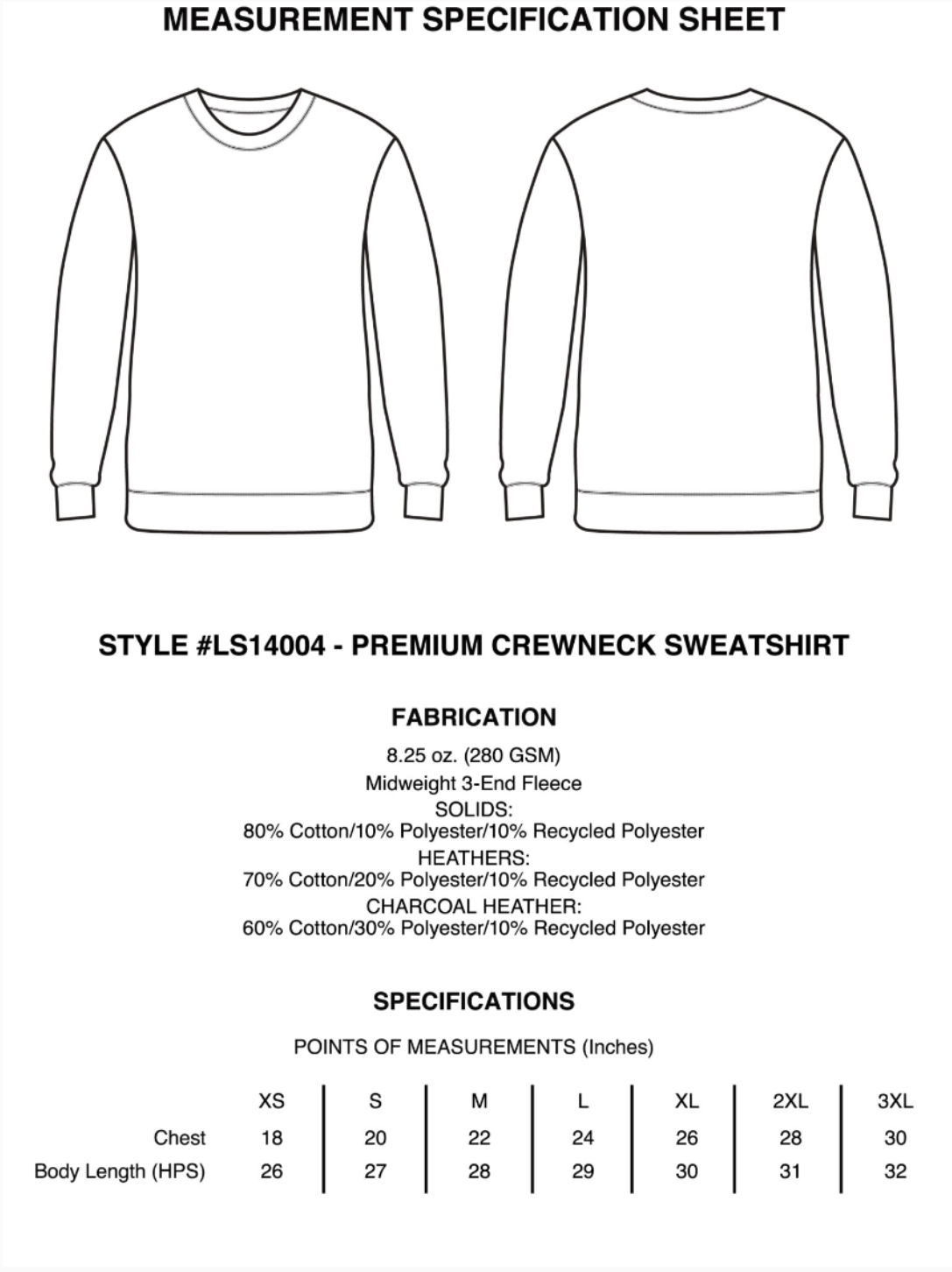 MEASUREMENT SPECIFICATION SHEET

STYLE #LS14004 - PREMIUM CREWNECK SWEATSHIRT

FABRICATION

8.25 oz. (280 GSM)
Midweight 3-End Fleece
SOLIDS:
80% Cotton/10% Polyester/10% Recycled Polyester
HEATHERS:
70% Cotton/20% Polyester/10% Recycled Polyester
CHARCOAL HEATHER:
60% Cotton/30% Polyester/10% Recycled Polyester

SPECIFICATIONS

POINTS OF MEASUREMENTS (Inches)

| | XS | S | M | L | XL | 2XL | 3XL |
|---|---|---|---|---|---|---|---|
| Chest | 18 | 20 | 22 | 24 | 26 | 28 | 30 |
| Body Length (HPS) | 26 | 27 | 28 | 29 | 30 | 31 | 32 |